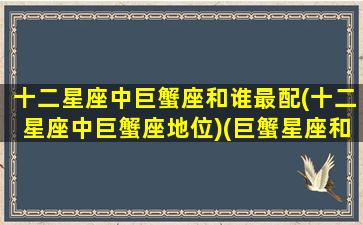 十二星座中巨蟹座和谁最配(十二星座中巨蟹座地位)(巨蟹星座和